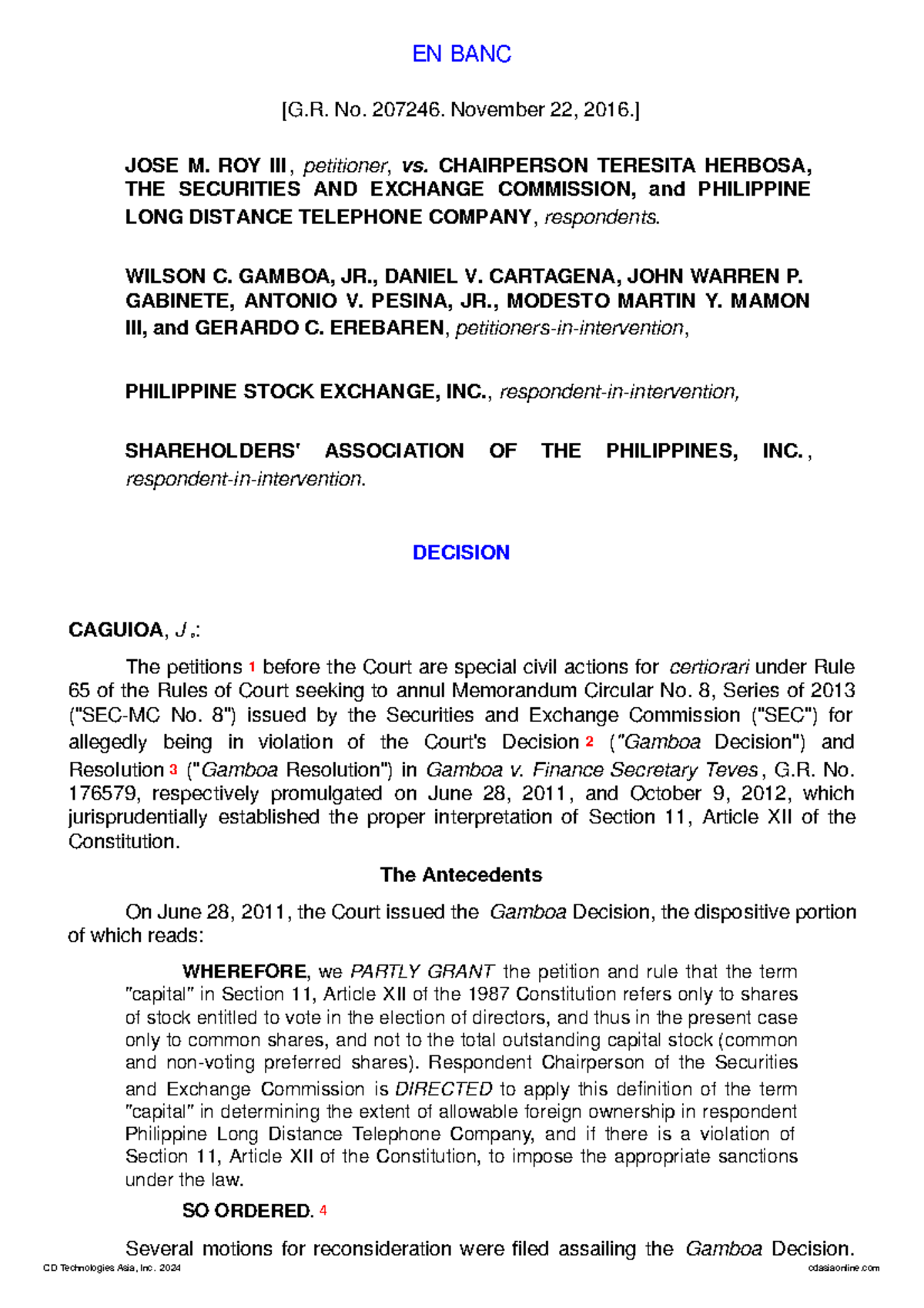 EN BANC

[G.R. No. 207246. November 22, 2016.]

JOSE M. ROY III, petitioner, vs. CHAIRPERSON TERESITA HERBOSA, THE SECURITIES AND EXCHANGE COMMISSION, and PHILIPPINE LONG DISTANCE TELEPHONE COMPANY, respondents.

WILSON C. GAMBOA, JR., DANIEL V. CARTAGENA, JOHN WARREN P. GABINETE, ANTONIO V. PESINA, JR., MODESTO MARTIN Y. MAMON III, and GERARDO C. EREBAREN, petitioners-in-intervention,

PHILIPPINE STOCK EXCHANGE, INC., respondent-in-intervention,

SHAREHOLDERS' ASSOCIATION OF THE PHILIPPINES, INC., respondent-in-intervention.

DECISION

CAGUIOA, J.:

The petitions 1 before the Court are special civil actions for certiorari under Rule 65 of the Rules of Court seeking to annul Memorandum Circular No. 8, Series of 2013 ("SEC-MC No. 8") issued by the Securities and Exchange Commission ("SEC") for allegedly being in violation of the Court's Decision 2 ("Gamboa Decision") and Resolution 3 ("Gamboa Resolution") in Gamboa v. Finance Secretary Teves, G.R. No. 176579, respectively promulgated on June 28, 2011, and October 9, 2012, which jurisprudentially established the proper interpretation of Section 11, Article XII of the Constitution.

The Antecedents

On June 28, 2011, the Court issued the Gamboa Decision, the dispositive portion of which reads:

WHEREFORE, we PARTLY GRANT the petition and rule that the term "capital" in Section 11, Article XII of the 1987 Constitution refers only to shares of stock entitled to vote in the election of directors, and thus in the present case only to common shares, and not to the total outstanding capital stock (common and non-voting preferred shares). Respondent Chairperson of the Securities and Exchange Commission is DIRECTED to apply this definition of the term "capital" in determining the extent of allowable foreign ownership in respondent Philippine Long Distance Telephone Company, and if there is a violation of Section 11, Article XII of the Constitution, to impose the appropriate sanctions under the law.

SO ORDERED. 4

Several motions for reconsideration were filed assailing the Gamboa Decision.

CD Technologies Asia, Inc. 2024 cdasiaonline.com